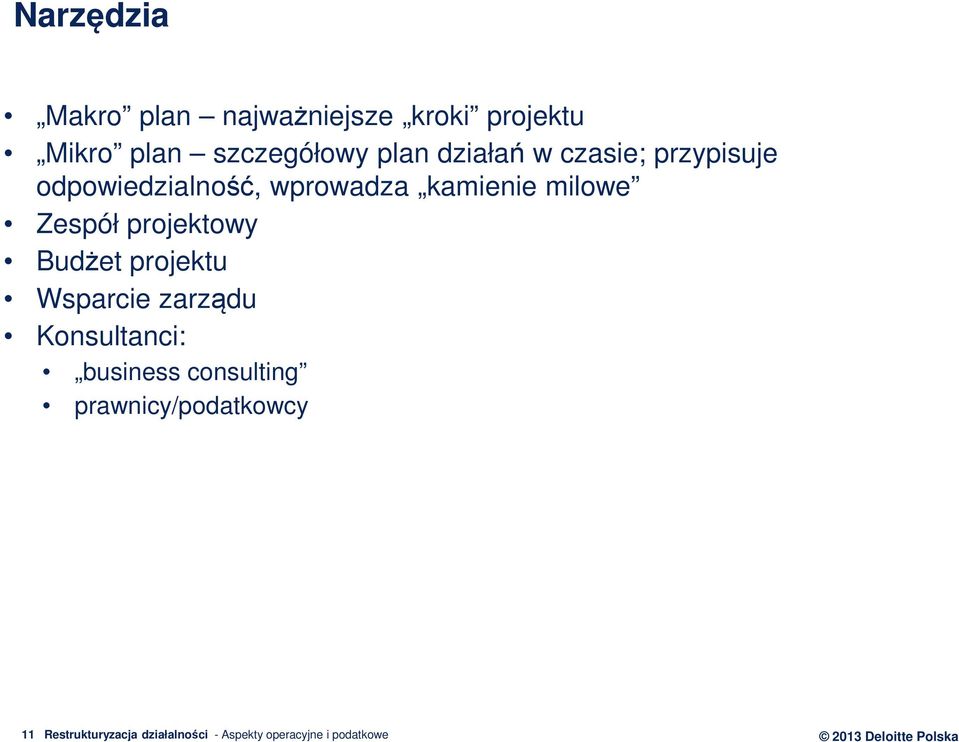 Narzędzia

• „Makro” plan – najważniejsze „kroki” projektu
• „Mikro” plan – szczegółowy plan działań w czasie; przypisuje odpowiedzialność, wprowadza „kamienie milowe”
• Zespół projektowy
• Budżet projektu
• Wsparcie zarządu
• Konsultanci:
  • „business consulting”
  • prawnicy/podatkowcy

11 Restrukturyzacja działalności - Aspekty operacyjne i podatkowe

© 2013 Deloitte Polska